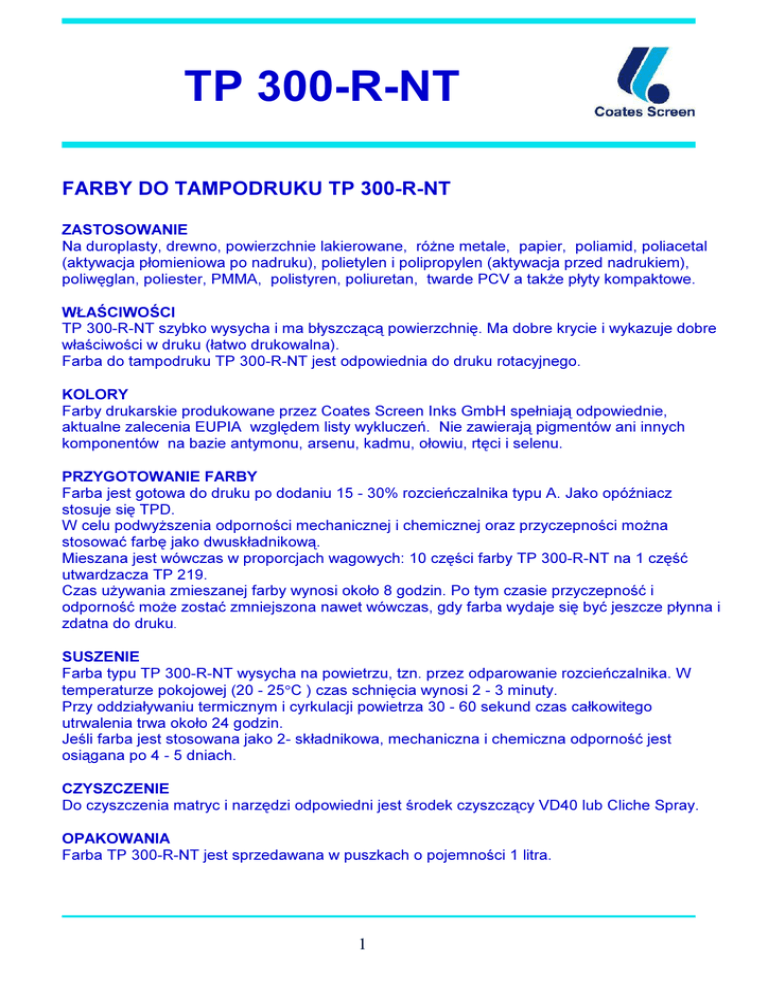 TP 300-R-NT

Coates Screen

FARBY DO TAMPODRUKU TP 300-R-NT

ZASTOSOWANIE
Na duroplasty, drewno, powierzchnie lakierowane, różne metale, papier, poliamid, poliacetal (aktywacja płomieniowa po nadruku), polietylen i polipropylen (aktywacja przed nadrukiem), poliwęglan, poliester, PMMA, polistyren, poliuretan, twarde PCV a także płyty kompaktowe.

WŁAŚCIWOŚCI
TP 300-R-NT szybko wysycha i ma błyszczącą powierzchnię. Ma dobre krycie i wykazuje dobre właściwości w druku (łatwo drukowalna).
Farba do tampodruku TP 300-R-NT jest odpowiednia do druku rotacyjnego.

KOLORY
Farby drukarskie produkowane przez Coates Screen Inks GmbH spełniają odpowiednie, aktualne zalecenia EUPIA względem listy wykluczeń. Nie zawierają pigmentów ani innych komponentów na bazie antymonu, arsenu, kadmu, ołowiu, rtęci i selenu.

PRZYGOTOWANIE FARBY
Farba jest gotowa do druku po dodaniu 15 - 30% rozcieńczalnika typu A. Jako opóźniacz stosuje się TPD.
W celu podwyższenia odporności mechanicznej i chemicznej oraz przyczepności można stosować farbę jako dwuskładnikową.
Mieszana jest wówczas w proporcjach wagowych: 10 części farby TP 300-R-NT na 1 część utwardzacza TP 219.
Czas używania zmieszanej farby wynosi około 8 godzin. Po tym czasie przyczepność i odporność może zostać zmniejszona nawet wówczas, gdy farba wydaje się być jeszcze płynna i zdatna do druku.

SUSZENIE
Farba typu TP 300-R-NT wysycha na powietrzu, tzn. przez odparowanie rozcieńczalnika. W temperaturze pokojowej (20 - 25°C ) czas schnięcia wynosi 2 - 3 minuty.
Przy oddziaływaniu termicznym i cyrkulacji powietrza 30 - 60 sekund czas całkowitego utrwalenia trwa około 24 godzin.
Jeśli farba jest stosowana jako 2- składnikowa, mechaniczna i chemiczna odporność jest osiągana po 4 - 5 dniach.

CZYSZCZENIE
Do czyszczenia matryc i narzędzi odpowiedni jest środek czyszczący VD40 lub Cliche Spray.

OPAKOWANIA
Farba TP 300-R-NT jest sprzedawana w puszkach o pojemności 1 litra.

1